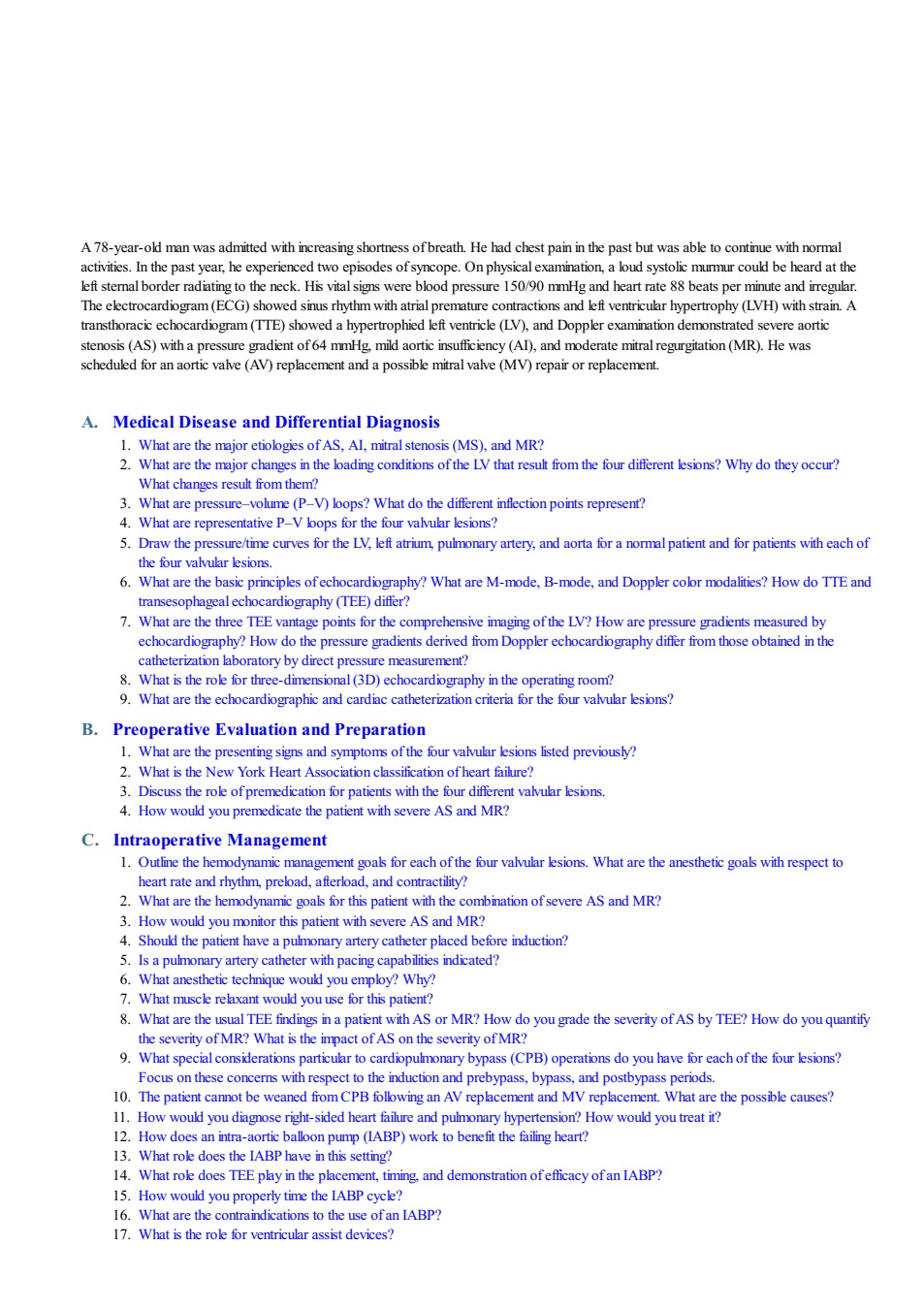 A 78-year-old man was admitted with increasing shortness of breath. He had chest pain in the past but was able to continue with normal activities. In the past year, he experienced two episodes of syncope. On physical examination, a loud systolic murmur could be heard at the left sternal border radiating to the neck. His vital signs were blood pressure 150/90 mmHg and heart rate 88 beats per minute and irregular. The electrocardiogram (ECG) showed sinus rhythm with atrial premature contractions and left ventricular hypertrophy (LVH) with strain. A transthoracic echocardiogram (TTE) showed a hypertrophied left ventricle (LV), and Doppler examination demonstrated severe aortic stenosis (AS) with a pressure gradient of 64 mmHg, mild aortic insufficiency (AI), and moderate mitral regurgitation (MR). He was scheduled for an aortic valve (AV) replacement and a possible mitral valve (MV) repair or replacement.

A. Medical Disease and Differential Diagnosis

1. What are the major etiologies of AS, AI, mitral stenosis (MS), and MR?
2. What are the major changes in the loading conditions of the LV that result from the four different lesions? Why do they occur? What changes result from them?
3. What are pressure–volume (P–V) loops? What do the different inflection points represent?
4. What are representative P–V loops for the four valvular lesions?
5. Draw the pressure/time curves for the LV, left atrium, pulmonary artery, and aorta for a normal patient and for patients with each of the four valvular lesions.
6. What are the basic principles of echocardiography? What are M-mode, B-mode, and Doppler color modalities? How do TTE and transesophageal echocardiography (TEE) differ?
7. What are the three TEE vantage points for the comprehensive imaging of the LV? How are pressure gradients measured by echocardiography? How do the pressure gradients derived from Doppler echocardiography differ from those obtained in the catheterization laboratory by direct pressure measurement?
8. What is the role for three-dimensional (3D) echocardiography in the operating room?
9. What are the echocardiographic and cardiac catheterization criteria for the four valvular lesions?

B. Preoperative Evaluation and Preparation

1. What are the presenting signs and symptoms of the four valvular lesions listed previously?
2. What is the New York Heart Association classification of heart failure?
3. Discuss the role of premedication for patients with the four different valvular lesions.
4. How would you premedicate the patient with severe AS and MR?

C. Intraoperative Management

1. Outline the hemodynamic management goals for each of the four valvular lesions. What are the anesthetic goals with respect to heart rate and rhythm, preload, afterload, and contractility?
2. What are the hemodynamic goals for this patient with the combination of severe AS and MR?
3. How would you monitor this patient with severe AS and MR?
4. Should the patient have a pulmonary artery catheter placed before induction?
5. Is a pulmonary artery catheter with pacing capabilities indicated?
6. What anesthetic technique would you employ? Why?
7. What muscle relaxant would you use for this patient?
8. What are the usual TEE findings in a patient with AS or MR? How do you grade the severity of AS by TEE? How do you quantify the severity of MR? What is the impact of AS on the severity of MR?
9. What special considerations particular to cardiopulmonary bypass (CPB) operations do you have for each of the four lesions? Focus on these concerns with respect to the induction and prebypass, bypass, and postbypass periods.
10. The patient cannot be weaned from CPB following an AV replacement and MV replacement. What are the possible causes?
11. How would you diagnose right-sided heart failure and pulmonary hypertension? How would you treat it?
12. How does an intra-aortic balloon pump (IABP) work to benefit the failing heart?
13. What role does the IABP have in this setting?
14. What role does TEE play in the placement, timing, and demonstration of efficacy of an IABP?
15. How would you properly time the IABP cycle?
16. What are the contraindications to the use of an IABP?
17. What is the role for ventricular assist devices?